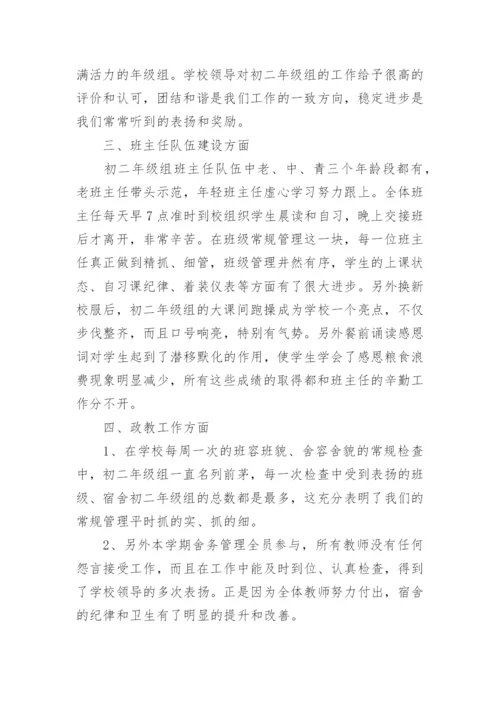 满活力的年级组。学校领导对初二年级组的工作给予很高的评价和认可，团结和谐是我们工作的一致方向，稳定进步是我们常常听到的表扬和奖励。

三、班主任队伍建设方面

初二年级组班主任队伍中老、中、青三个年龄段都有，老班主任带头示范，年轻班主任虚心学习努力跟上。全体班主任每天早7点准时到校组织学生晨读和自习，晚上交接班后才离开，非常辛苦。在班级常规管理这一块，每一位班主任真正做到精抓、细管，班级管理井然有序，学生的上课状态、自习课纪律、着装仪表等方面有了很大进步。另外换新校服后，初二年级组的大课间跑操成为学校一个亮点，不仅步伐整齐，而且口号响亮，特别有气势。另外餐前诵读感恩词对学生起到了潜移默化的作用，使学生学会了感恩粮食浪费现象明显减少，所有这些成绩的取得都和班主任的辛勤工作分不开。

四、政教工作方面

1、在学校每周一次的班容班貌、舍容舍貌的常规检查中，初二年级组一直名列前茅，每一次检查中受到表扬的班级、宿舍初二年级组的总数都是最多，这充分表明了我们的常规管理平时抓的实、抓的细。

2、另外本学期舍务管理全员参与，所有教师没有任何怨言接受工作，而且在工作中能及时到位、认真检查，得到了学校领导的多次表扬。正是因为全体教师努力付出，宿舍的纪律和卫生有了明显的提升和改善。